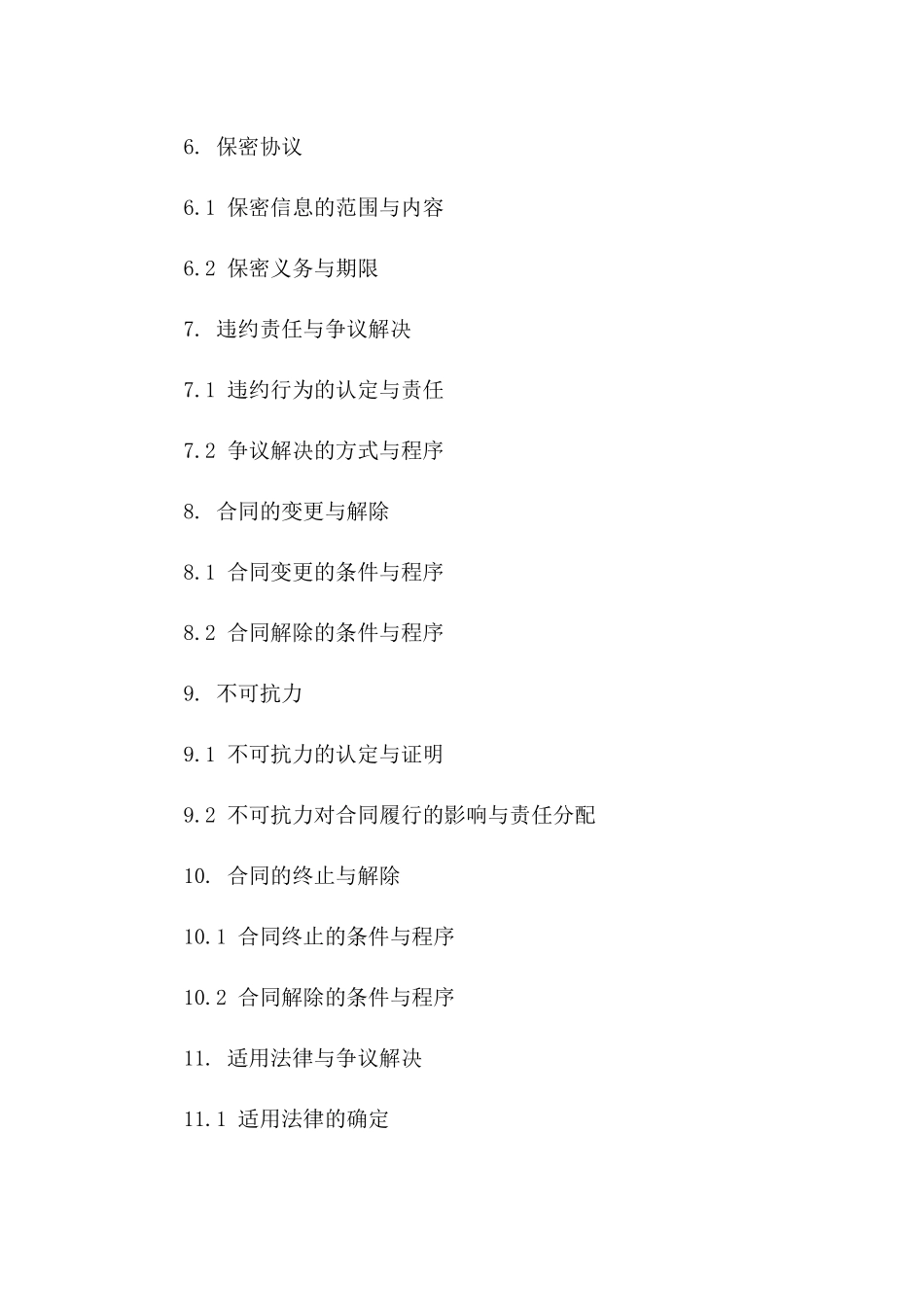 6. 保密协议

6.1 保密信息的范围与内容

6.2 保密义务与期限

7. 违约责任与争议解决

7.1 违约行为的认定与责任

7.2 争议解决的方式与程序

8. 合同的变更与解除

8.1 合同变更的条件与程序

8.2 合同解除的条件与程序

9. 不可抗力

9.1 不可抗力的认定与证明

9.2 不可抗力对合同履行的影响与责任分配

10. 合同的终止与解除

10.1 合同终止的条件与程序

10.2 合同解除的条件与程序

11. 适用法律与争议解决

11.1 适用法律的确定